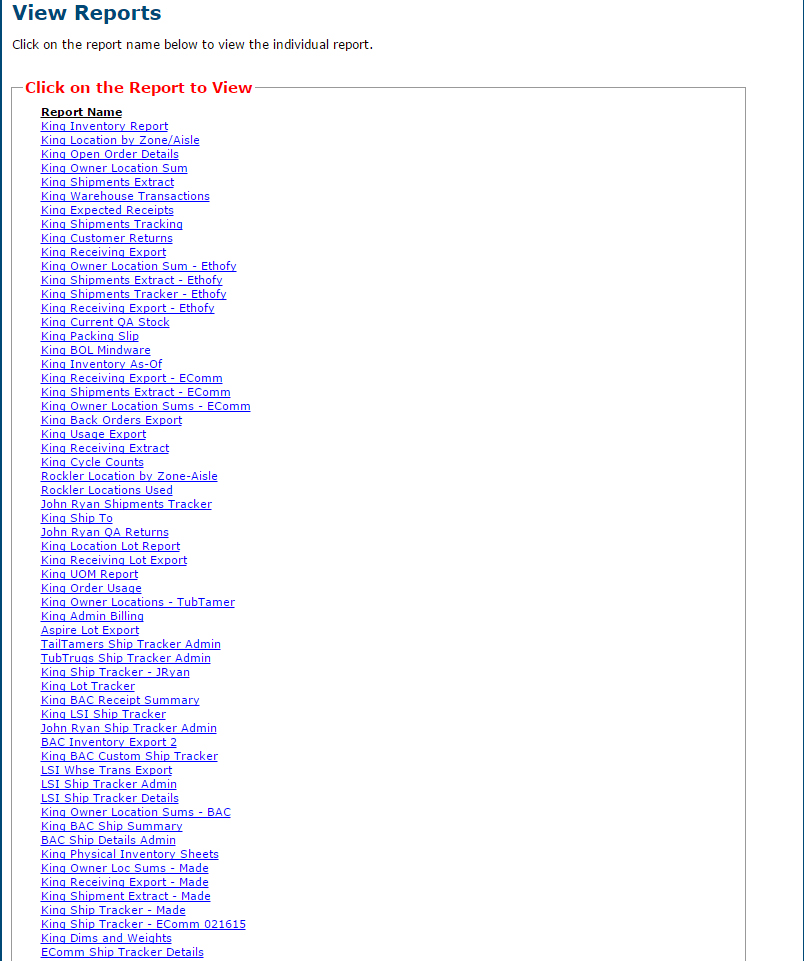 View Reports

Click on the report name below to view the individual report.

Click on the Report to View

Report Name
King Inventory Report
King Location by Zone/Aisle
King Open Order Details
King Owner Location Sum
King Shipments Extract
King Warehouse Transactions
King Expected Receipts
King Shipments Tracking
King Customer Returns
King Receiving Export
King Owner Location Sum - Ethofy
King Shipments Extract - Ethofy
King Shipments Tracker - Ethofy
King Receiving Export - Ethofy
King Current QA Stock
King Packing Slip
King BOL Mindware
King Inventory As-Of
King Receiving Export - EComm
King Shipments Extract - EComm
King Owner Location Sums - EComm
King Back Orders Export
King Usage Export
King Receiving Extract
King Cycle Counts
Rockler Location by Zone-Aisle
Rockler Locations Used
John Ryan Shipments Tracker
King Ship To
John Ryan QA Returns
King Location Lot Report
King Receiving Lot Export
King UOM Report
King Order Usage
King Owner Locations - TubTamer
King Admin Billing
Aspire Lot Export
TailTamers Ship Tracker Admin
TubTrugs Ship Tracker Admin
King Ship Tracker - JRyan
King Lot Tracker
King BAC Receipt Summary
King LSI Ship Tracker
John Ryan Ship Tracker Admin
BAC Inventory Export 2
King BAC Custom Ship Tracker
LSI Whse Trans Export
LSI Ship Tracker Admin
LSI Ship Tracker Details
King Owner Location Sums - BAC
King BAC Ship Summary
BAC Ship Details Admin
King Physical Inventory Sheets
King Owner Loc Sums - Made
King Receiving Export - Made
King Shipment Extract - Made
King Ship Tracker - Made
King Ship Tracker - EComm 021615
King Dims and Weights
EComm Ship Tracker Details